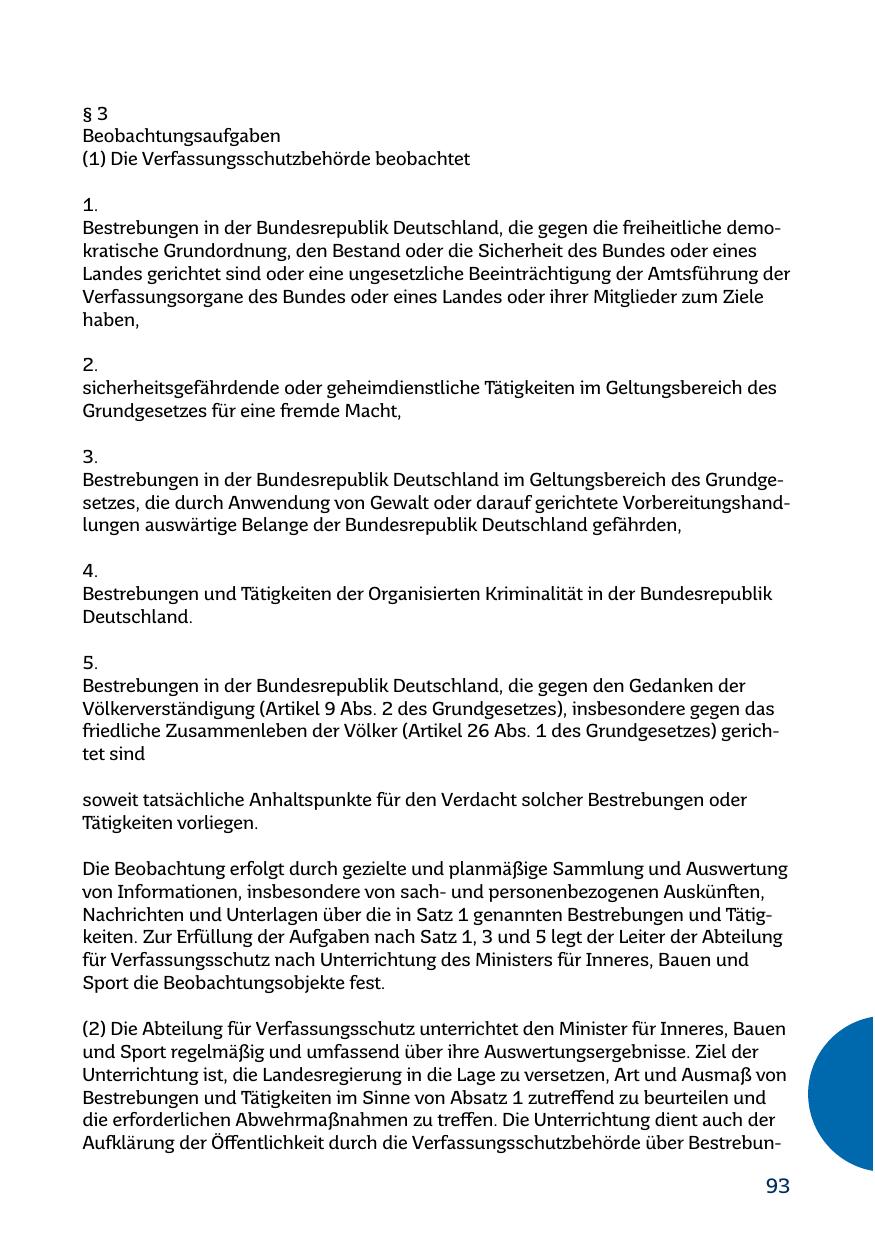 § 3
Beobachtungsaufgaben
(1) Die Verfassungsschutzbehörde beobachtet

1.
Bestrebungen in der Bundesrepublik Deutschland, die gegen die freiheitliche demokratische Grundordnung, den Bestand oder die Sicherheit des Bundes oder eines Landes gerichtet sind oder eine ungesetzliche Beeinträchtigung der Amtsführung der Verfassungsorgane des Bundes oder eines Landes oder ihrer Mitglieder zum Ziele haben,

2.
sicherheitsgefährdende oder geheimdienstliche Tätigkeiten im Geltungsbereich des Grundgesetzes für eine fremde Macht,

3.
Bestrebungen in der Bundesrepublik Deutschland im Geltungsbereich des Grundgesetzes, die durch Anwendung von Gewalt oder darauf gerichtete Vorbereitungshandlungen auswärtige Belange der Bundesrepublik Deutschland gefährden,

4.
Bestrebungen und Tätigkeiten der Organisierten Kriminalität in der Bundesrepublik Deutschland.

5.
Bestrebungen in der Bundesrepublik Deutschland, die gegen den Gedanken der Völkerverständigung (Artikel 9 Abs. 2 des Grundgesetzes), insbesondere gegen das friedliche Zusammenleben der Völker (Artikel 26 Abs. 1 des Grundgesetzes) gerichtet sind

soweit tatsächliche Anhaltspunkte für den Verdacht solcher Bestrebungen oder Tätigkeiten vorliegen.

Die Beobachtung erfolgt durch gezielte und planmäßige Sammlung und Auswertung von Informationen, insbesondere von sach- und personenbezogenen Auskünften, Nachrichten und Unterlagen über die in Satz 1 genannten Bestrebungen und Tätigkeiten. Zur Erfüllung der Aufgaben nach Satz 1, 3 und 5 legt der Leiter der Abteilung für Verfassungsschutz nach Unterrichtung des Ministers für Inneres, Bauen und Sport die Beobachtungsobjekte fest.

(2) Die Abteilung für Verfassungsschutz unterrichtet den Minister für Inneres, Bauen und Sport regelmäßig und umfassend über ihre Auswertungsergebnisse. Ziel der Unterrichtung ist, die Landesregierung in die Lage zu versetzen, Art und Ausmaß von Bestrebungen und Tätigkeiten im Sinne von Absatz 1 zutreffend zu beurteilen und die erforderlichen Abwehrmaßnahmen zu treffen. Die Unterrichtung dient auch der Aufklärung der Öffentlichkeit durch die Verfassungsschutzbehörde über Bestrebun-

93